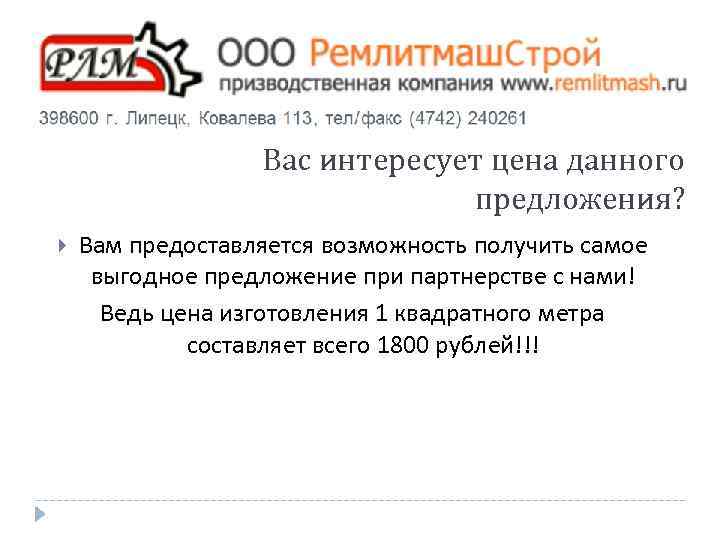 РЛМ

ООО РемлитмашСтрой
призводственная компания www.remlitmash.ru

398600 г. Липецк, Ковалева 113, тел/факс (4742) 240261

Вас интересует цена данного предложения?

Вам предоставляется возможность получить самое выгодное предложение при партнерстве с нами!

Ведь цена изготовления 1 квадратного метра составляет всего 1800 рублей!!!